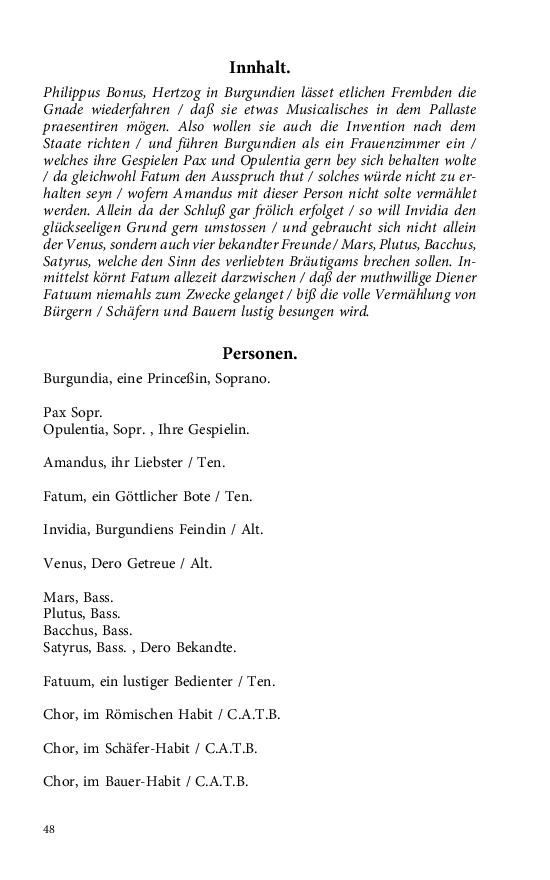 Innhalt.

Philippus Bonus, Hertzog in Burgundien lässet etlichen Frembden die Gnade wiederfahren / daß sie etwas Musicalisches in dem Pallaste praesentiren mögen. Also wollen sie auch die Invention nach dem Staate richten / und führen Burgundien als ein Frauenzimmer ein / welches ihre Gespielen Pax und Opulentia gern bey sich behalten wolte / da gleichwohl Fatum den Ausspruch thut / solches würde nicht zu erhalten seyn / wofern Amandus mit dieser Person nicht solte vermählet werden. Allein da der Schluß gar frölich erfolget / so will Invidia den glückseeligen Grund gern umstossen / und gebraucht sich nicht allein der Venus, sondern auch vier bekandter Freunde / Mars, Plutus, Bacchus, Satyrus, welche den Sinn des verliebten Bräutigams brechen sollen. Inmittelst körnt Fatum allezeit darzwischen / daß der muthwillige Diener Fatuum niemahls zum Zwecke gelanget / biß die volle Vermählung von Bürgern / Schäfern und Bauern lustig besungen wird.

Personen.

Burgundia, eine Princeßin, Soprano.

Pax Sopr.
Opulentia, Sopr. , Ihre Gespielin.

Amandus, ihr Liebster / Ten.

Fatum, ein Göttlicher Bote / Ten.

Invidia, Burgundiens Feindin / Alt.

Venus, Dero Getreue / Alt.

Mars, Bass.
Plutus, Bass.
Bacchus, Bass.
Satyrus, Bass. , Dero Bekandte.

Fatuum, ein lustiger Bedienter / Ten.

Chor, im Römischen Habit / C.A.T.B.

Chor, im Schäfer-Habit / C.A.T.B.

Chor, im Bauer-Habit / C.A.T.B.

48